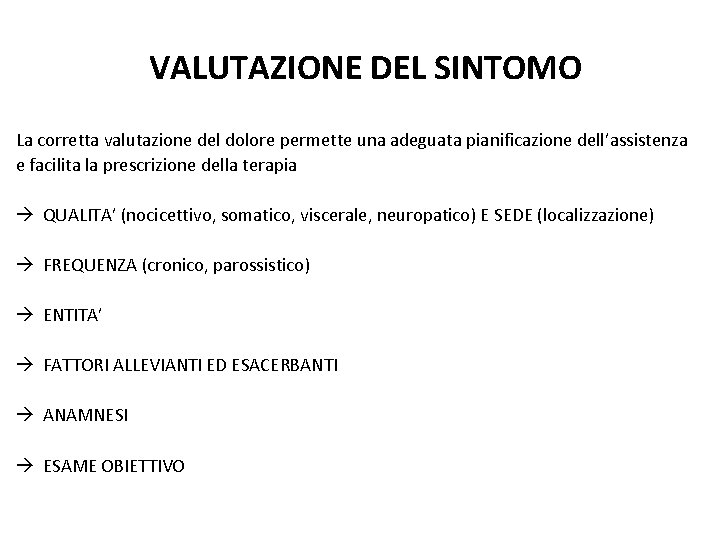 VALUTAZIONE DEL SINTOMO

La corretta valutazione del dolore permette una adeguata pianificazione dell'assistenza e facilita la prescrizione della terapia

→ QUALITA' (nocicettivo, somatico, viscerale, neuropatico) E SEDE (localizzazione)

→ FREQUENZA (cronico, parossistico)

→ ENTITA'

→ FATTORI ALLEVIANTI ED ESACERBANTI

→ ANAMNESI

→ ESAME OBIETTIVO